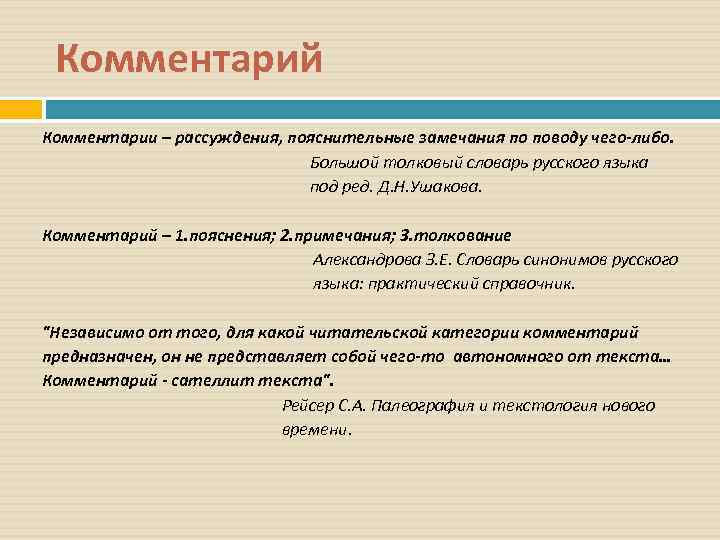 Комментарий

Комментарии – рассуждения, пояснительные замечания по поводу чего-либо.

Большой толковый словарь русского языка под ред. Д.Н.Ушакова.

Комментарий – 1.пояснения; 2.примечания; 3.толкование

Александрова З.Е. Словарь синонимов русского языка: практический справочник.

"Независимо от того, для какой читательской категории комментарий предназначен, он не представляет собой чего-то автономного от текста… Комментарий - сателлит текста".

Рейсер С.А. Палеография и текстология нового времени.